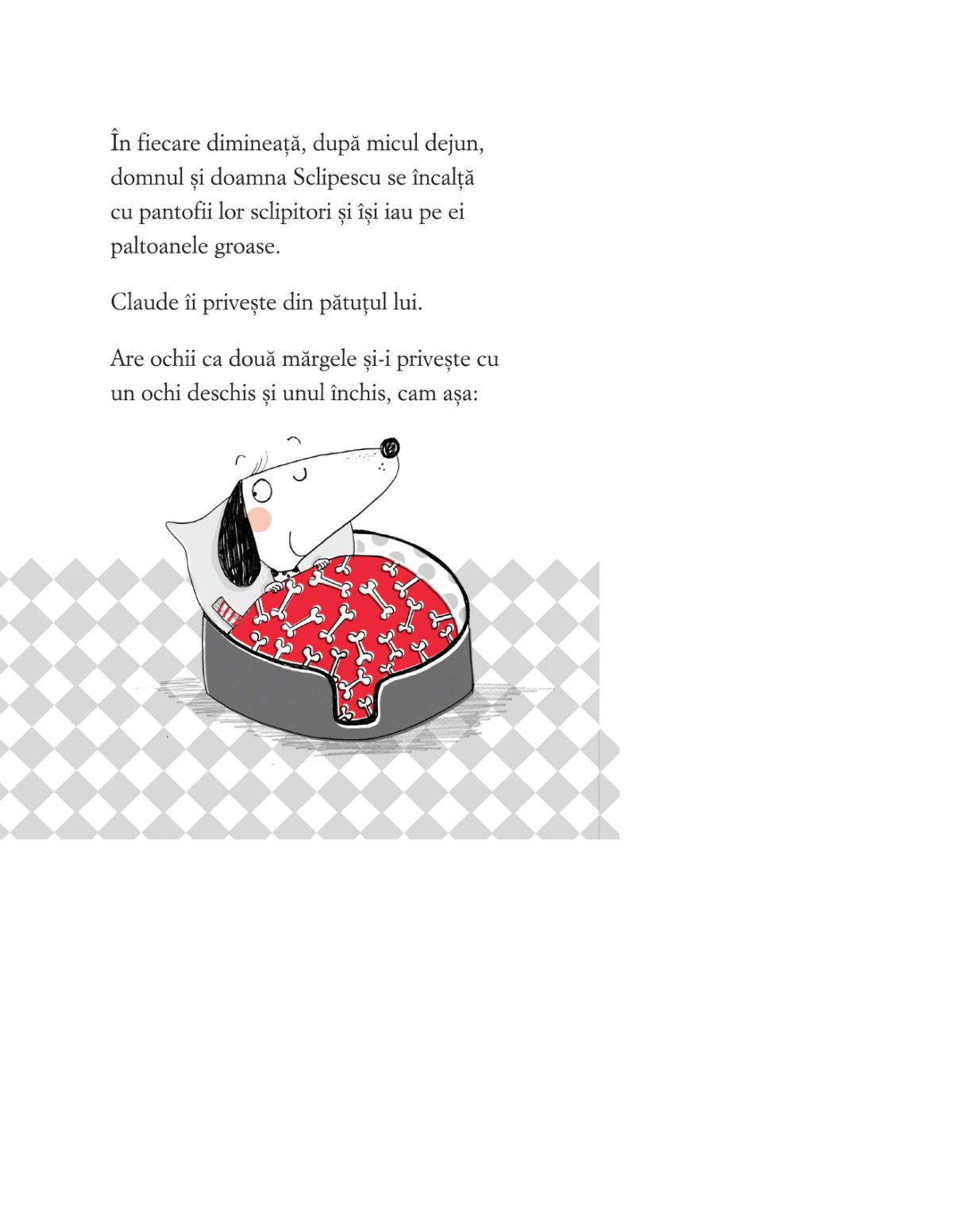 În fiecare dimineață, după micul dejun, domnul și doamna Sclipescu se încalță cu pantofii lor sclipitori și își iau pe ei paltoanele groase.

Claude îi privește din pătuțul lui.

Are ochii ca două mărgele și-i privește cu un ochi deschis și unul închis, cam așa: